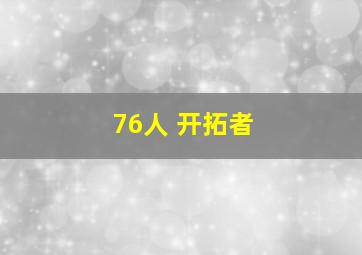 76人 开拓者